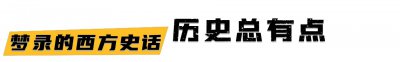 梦录的西方史话 历史总有点